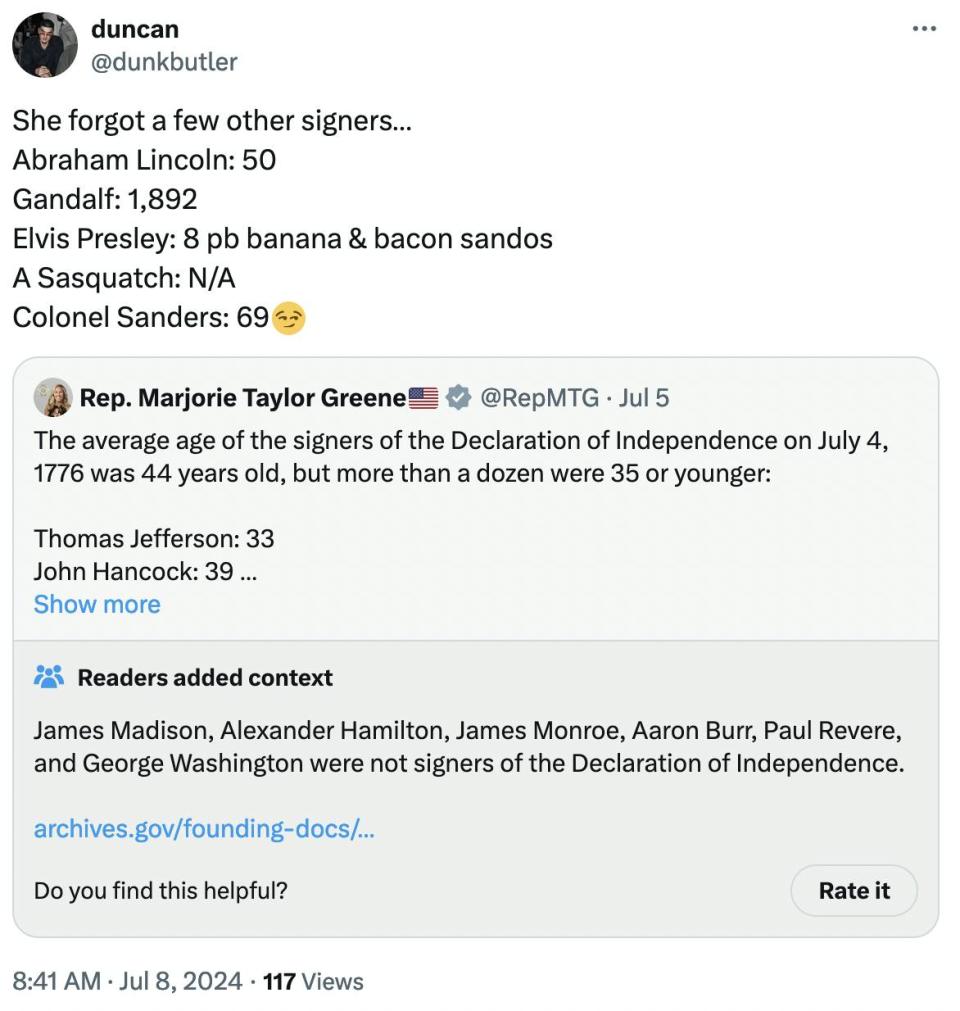 duncan
@dunkbutler

She forgot a few other signers...
Abraham Lincoln: 50
Gandalf: 1,892
Elvis Presley: 8 pb banana & bacon sandos
A Sasquatch: N/A
Colonel Sanders: 69😏

Rep. Marjorie Taylor Greene🇺🇸 @RepMTG · Jul 5
The average age of the signers of the Declaration of Independence on July 4, 1776 was 44 years old, but more than a dozen were 35 or younger:

Thomas Jefferson: 33
John Hancock: 39 ...
Show more

Readers added context

James Madison, Alexander Hamilton, James Monroe, Aaron Burr, Paul Revere, and George Washington were not signers of the Declaration of Independence.

archives.gov/founding-docs/...

Do you find this helpful?
Rate it

8:41 AM · Jul 8, 2024 · 117 Views